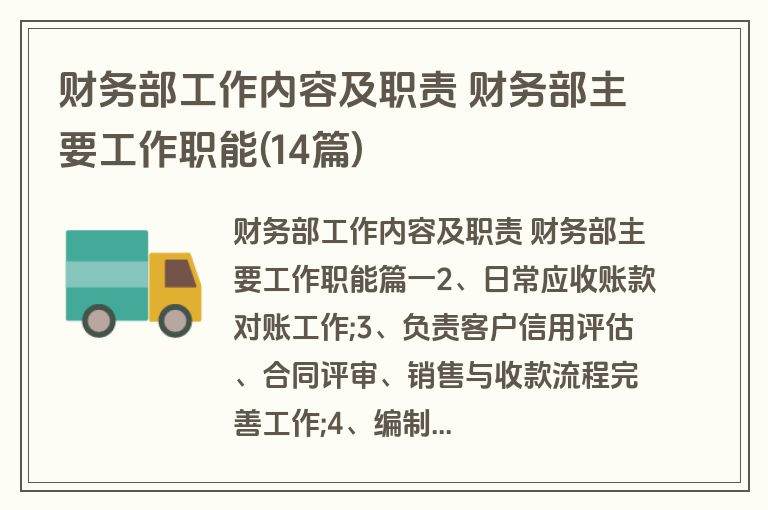 财务部工作内容及职责 财务部主要工作职能(14篇)

财务部工作内容及职责 财务部主要工作职能篇一2、日常应收账款对账工作;3、负责客户信用评估、合同评审、销售与收款流程完善工作;4、编制...